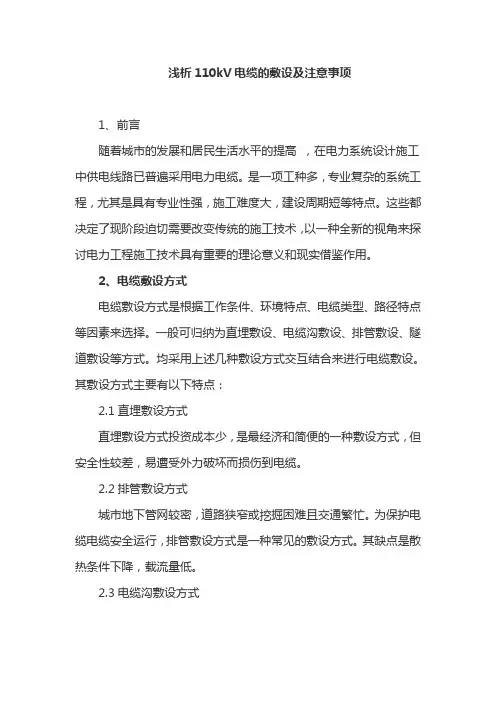 浅析 110kV 电缆的敷设及注意事项

1、前言

随着城市的发展和居民生活水平的提高 ，在电力系统设计施工中供电线路已普遍采用电力电缆。是一项工种多，专业复杂的系统工程，尤其是具有专业性强，施工难度大，建设周期短等特点。这些都决定了现阶段迫切需要改变传统的施工技术，以一种全新的视角来探讨电力工程施工技术具有重要的理论意义和现实借鉴作用。

2、电缆敷设方式

电缆敷设方式是根据工作条件、环境特点、电缆类型、路径特点等因素来选择。一般可归纳为直埋敷设、电缆沟敷设、排管敷设、隧道敷设等方式。均采用上述几种敷设方式交互结合来进行电缆敷设。其敷设方式主要有以下特点：

2.1 直埋敷设方式

直埋敷设方式投资成本少，是最经济和简便的一种敷设方式，但安全性较差，易遭受外力破坏而损伤到电缆。

2.2 排管敷设方式

城市地下管网较密，道路狭窄或挖掘困难且交通繁忙。为保护电缆电缆安全运行，排管敷设方式是一种常见的敷设方式。其缺点是散热条件下降，载流量低。

2.3 电缆沟敷设方式